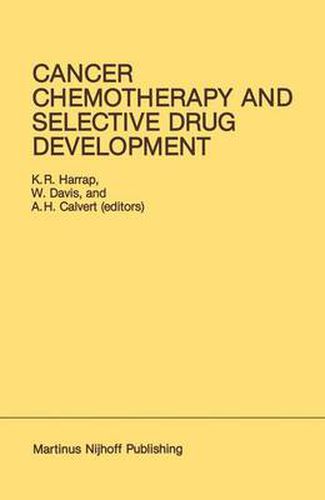 CANCER CHEMOTHERAPY AND SELECTIVE DRUG DEVELOPMENT

K.R. Harrap,
W. Davis, and
A.H. Calvert (editors)

Martinus Nijhoff Publishing